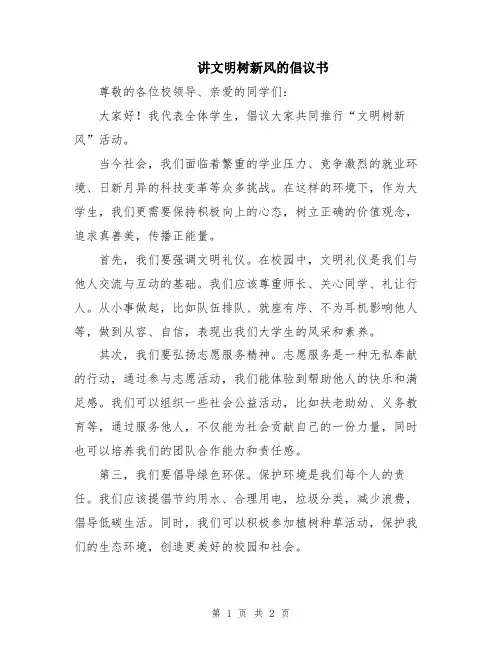 讲文明树新风的倡议书

尊敬的各位校领导、亲爱的同学们:

大家好!我代表全体学生,倡议大家共同推行“文明树新风”活动。

当今社会,我们面临着繁重的学业压力、竞争激烈的就业环境、日新月异的科技变革等众多挑战。在这样的环境下,作为大学生,我们更需要保持积极向上的心态,树立正确的价值观念,追求真善美,传播正能量。

首先,我们要强调文明礼仪。在校园中,文明礼仪是我们与他人交流与互动的基础。我们应该尊重师长、关心同学、礼让行人。从小事做起,比如队伍排队、就座有序、不为耳机影响他人等,做到从容、自信,表现出我们大学生的风采和素养。

其次,我们要弘扬志愿服务精神。志愿服务是一种无私奉献的行动,通过参与志愿活动,我们能体验到帮助他人的快乐和满足感。我们可以组织一些社会公益活动,比如扶老助幼、义务教育等,通过服务他人,不仅能为社会贡献自己的一份力量,同时也可以培养我们的团队合作能力和责任感。

第三,我们要倡导绿色环保。保护环境是我们每个人的责任。我们应该提倡节约用水、合理用电,垃圾分类,减少浪费,倡导低碳生活。同时,我们可以积极参加植树种草活动,保护我们的生态环境,创造更美好的校园和社会。

第 1 页 共 2 页